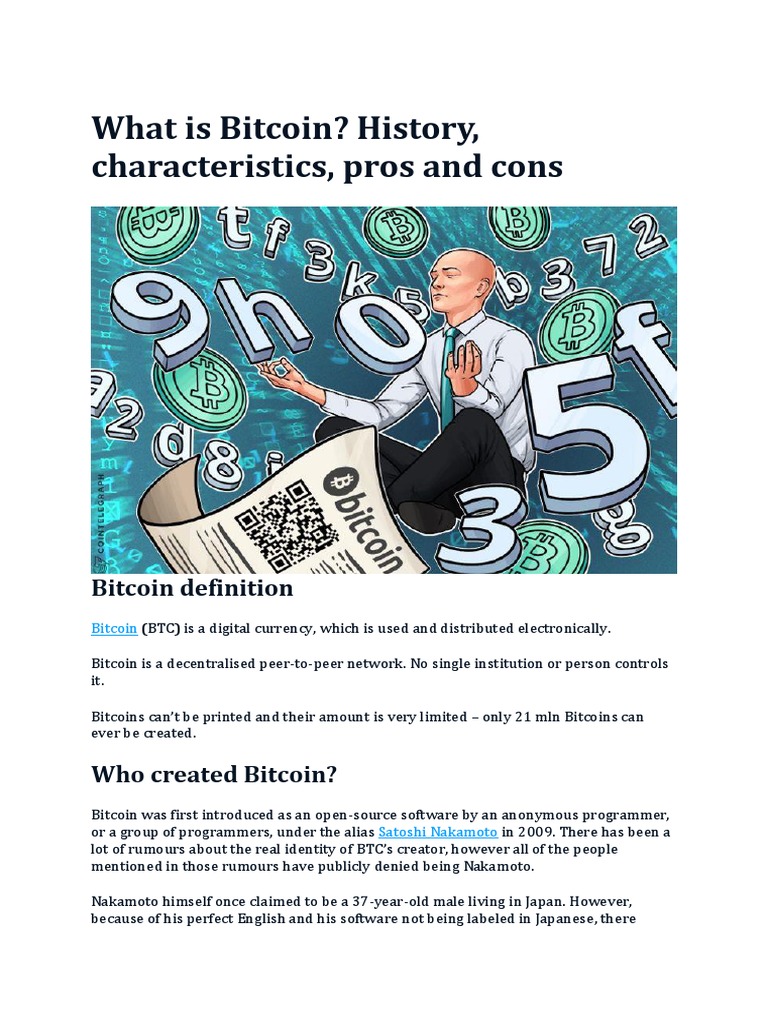 What is Bitcoin? History, characteristics, pros and cons

COINTELEGRAPH

bitcoin

Bitcoin definition

Bitcoin (BTC) is a digital currency, which is used and distributed electronically.

Bitcoin is a decentralised peer-to-peer network. No single institution or person controls it.

Bitcoins can't be printed and their amount is very limited – only 21 mln Bitcoins can ever be created.

Who created Bitcoin?

Bitcoin was first introduced as an open-source software by an anonymous programmer, or a group of programmers, under the alias Satoshi Nakamoto in 2009. There has been a lot of rumours about the real identity of BTC's creator, however all of the people mentioned in those rumours have publicly denied being Nakamoto.

Nakamoto himself once claimed to be a 37-year-old male living in Japan. However, because of his perfect English and his software not being labeled in Japanese, there